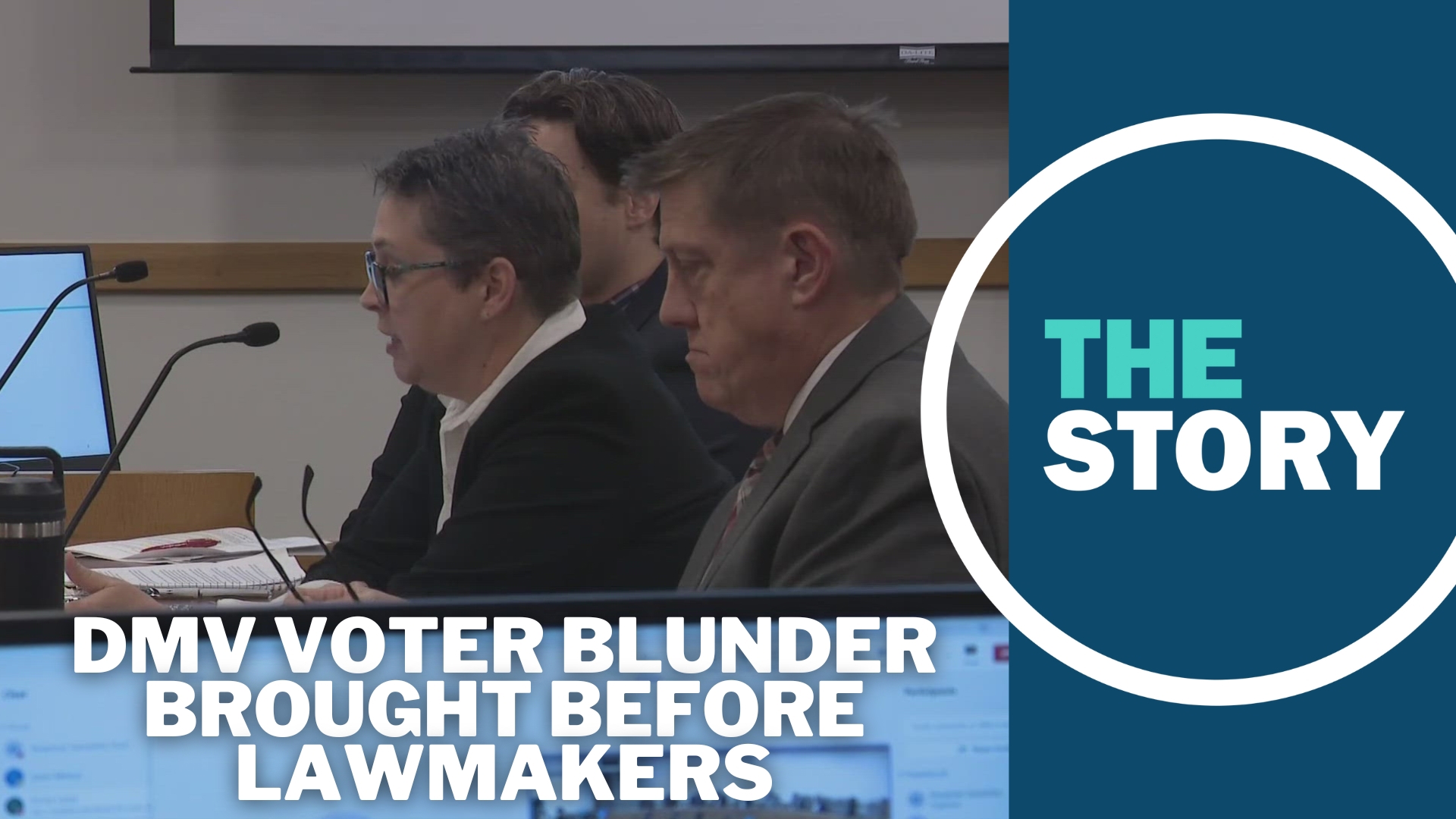 THE STORY

DMV VOTER BLUNDER BROUGHT BEFORE LAWMAKERS